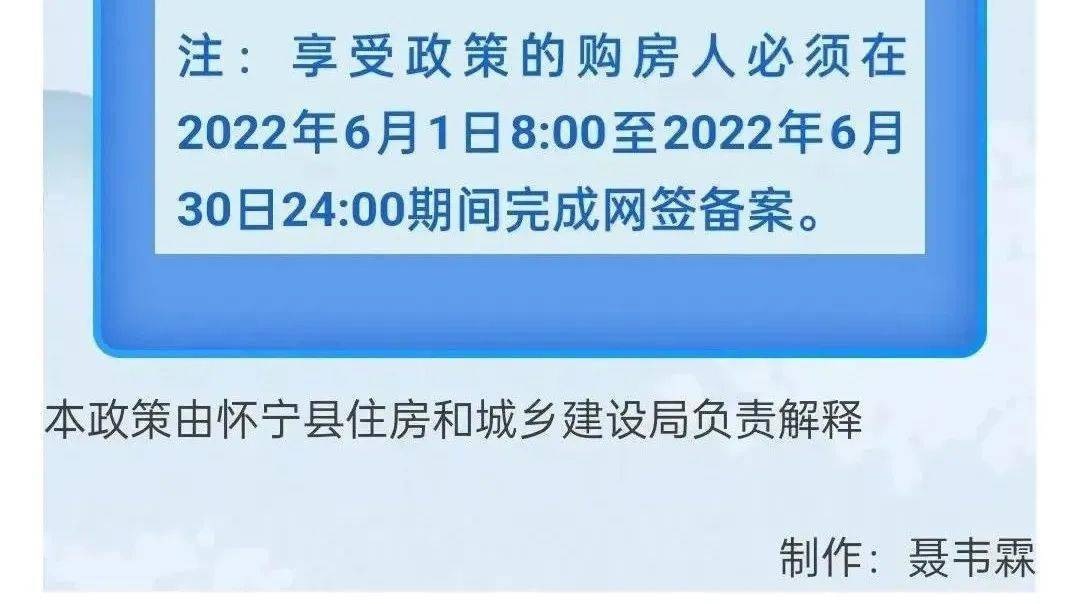 注：享受政策的购房人必须在2022年6月1日8:00至2022年6月30日24:00期间完成网签备案。

本政策由怀宁县住房和城乡建设局负责解释

制作：聂韦霖